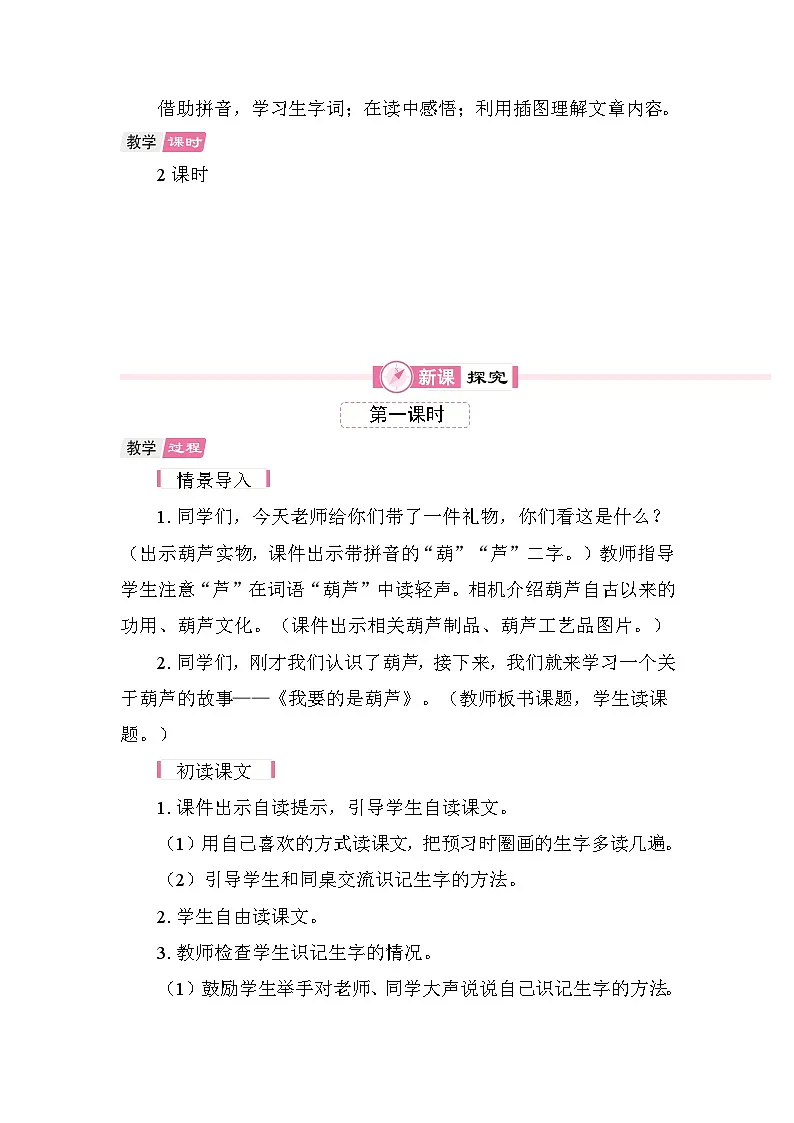 借助拼音，学习生字词；在读中感悟；利用插图理解文章内容。

教学 课时

2 课时

新课 探究

第一课时

教学 过程

情景导入

1. 同学们，今天老师给你们带了一件礼物，你们看这是什么？（出示葫芦实物，课件出示带拼音的“葫”“芦”二字。）教师指导学生注意“芦”在词语“葫芦”中读轻声。相机介绍葫芦自古以来的功用、葫芦文化。（课件出示相关葫芦制品、葫芦工艺品图片。）

2. 同学们，刚才我们认识了葫芦，接下来，我们就来学习一个关于葫芦的故事——《我要的是葫芦》。（教师板书课题，学生读课题。）

初读课文

1. 课件出示自读提示，引导学生自读课文。

（1）用自己喜欢的方式读课文，把预习时圈画的生字多读几遍。

（2）引导学生和同桌交流识记生字的方法。

2. 学生自由读课文。

3. 教师检查学生识记生字的情况。

（1）鼓励学生举手对老师、同学大声说说自己识记生字的方法。